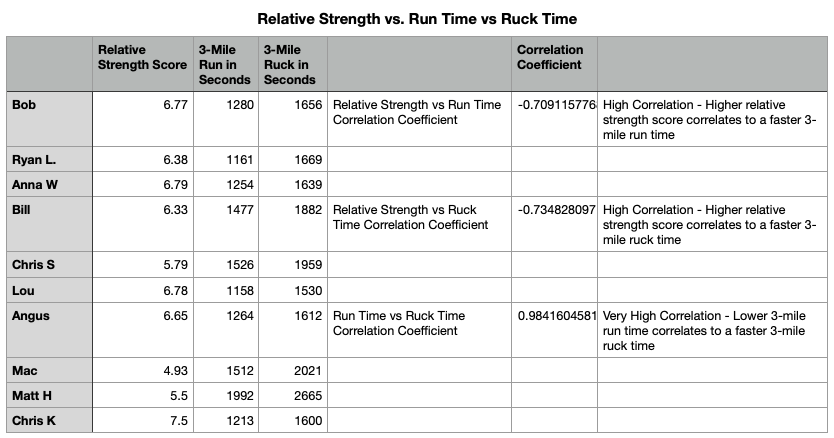 Relative Strength vs. Run Time vs Ruck Time

| | Relative Strength Score | 3-Mile Run in Seconds | 3-Mile Ruck in Seconds | | Correlation Coefficient | |
|---|---|---|---|---|---|---|
| Bob | 6.77 | 1280 | 1656 | Relative Strength vs Run Time Correlation Coefficient | -0.709115776 | High Correlation - Higher relative strength score correlates to a faster 3-mile run time |
| Ryan L. | 6.38 | 1161 | 1669 | | | |
| Anna W | 6.79 | 1254 | 1639 | | | |
| Bill | 6.33 | 1477 | 1882 | Relative Strength vs Ruck Time Correlation Coefficient | -0.734828097 | High Correlation - Higher relative strength score correlates to a faster 3-mile ruck time |
| Chris S | 5.79 | 1526 | 1959 | | | |
| Lou | 6.78 | 1158 | 1530 | | | |
| Angus | 6.65 | 1264 | 1612 | Run Time vs Ruck Time Correlation Coefficient | 0.9841604581 | Very High Correlation - Lower 3-mile run time correlates to a faster 3-mile ruck time |
| Mac | 4.93 | 1512 | 2021 | | | |
| Matt H | 5.5 | 1992 | 2665 | | | |
| Chris K | 7.5 | 1213 | 1600 | | | |